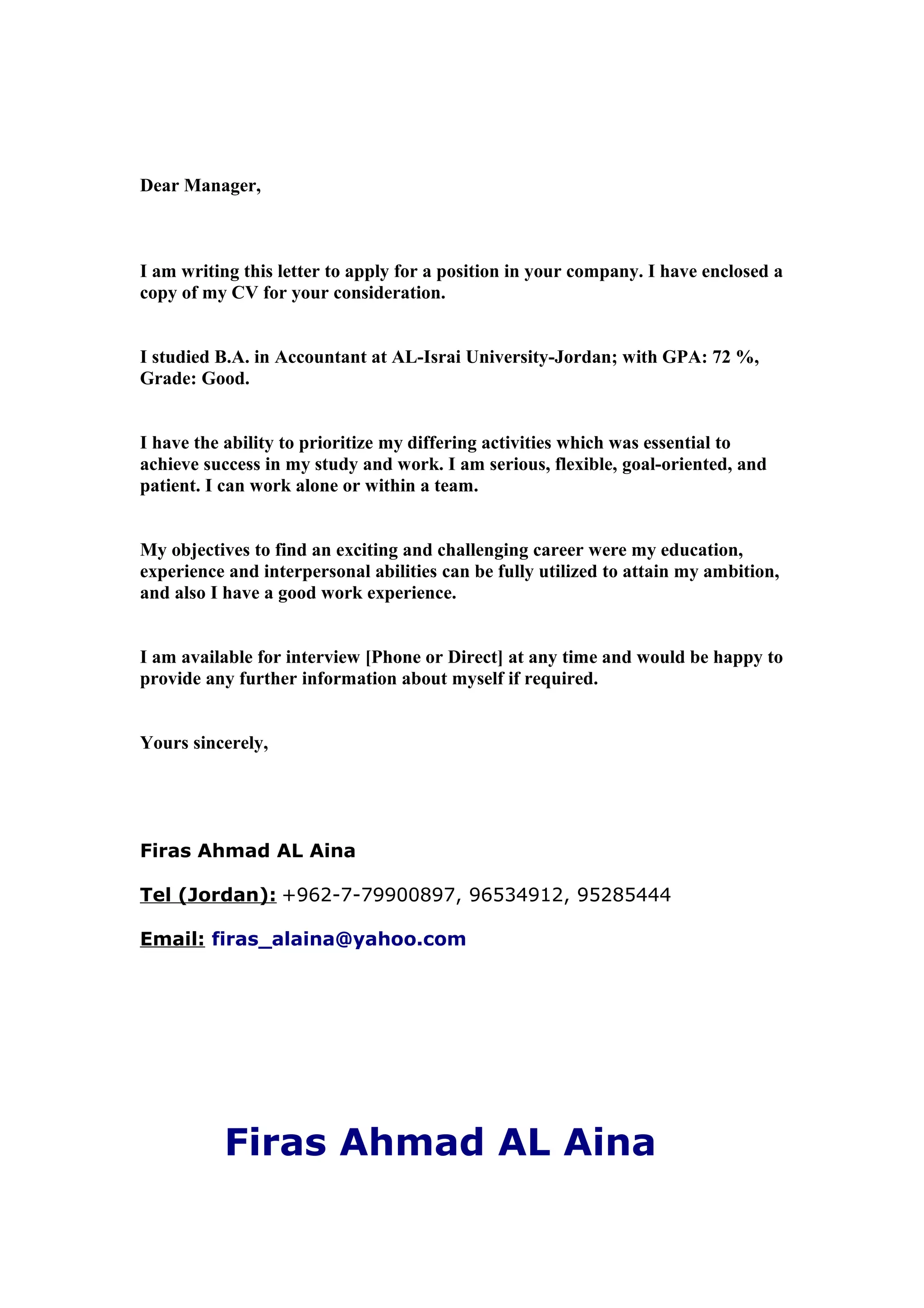 Dear Manager,

I am writing this letter to apply for a position in your company. I have enclosed a copy of my CV for your consideration.

I studied B.A. in Accountant at AL-Israi University-Jordan; with GPA: 72 %, Grade: Good.

I have the ability to prioritize my differing activities which was essential to achieve success in my study and work. I am serious, flexible, goal-oriented, and patient. I can work alone or within a team.

My objectives to find an exciting and challenging career were my education, experience and interpersonal abilities can be fully utilized to attain my ambition, and also I have a good work experience.

I am available for interview [Phone or Direct] at any time and would be happy to provide any further information about myself if required.

Yours sincerely,

Firas Ahmad AL Aina

Tel (Jordan): +962-7-79900897, 96534912, 95285444

Email: firas_alaina@yahoo.com

Firas Ahmad AL Aina